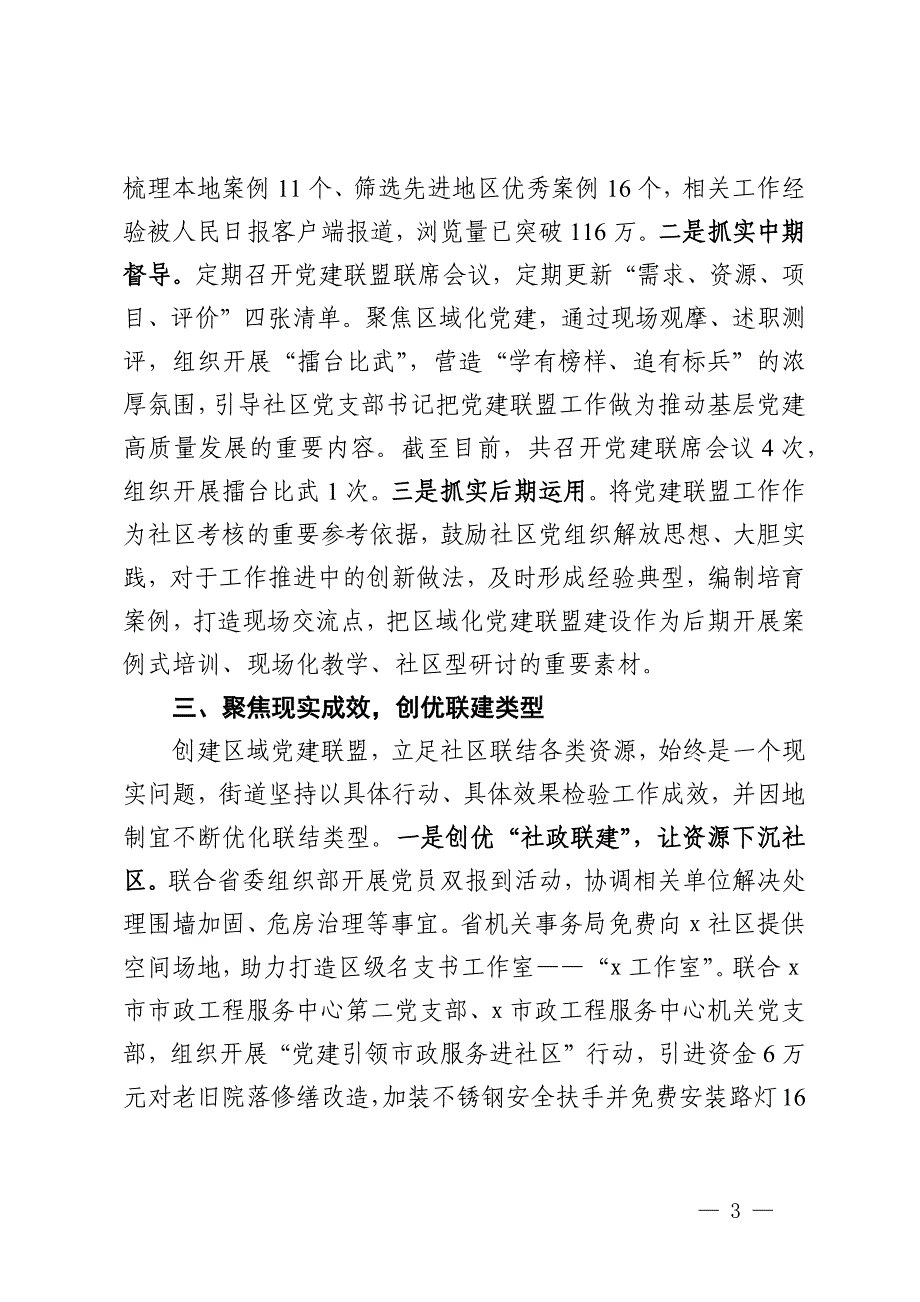 梳理本地案例 11 个、筛选先进地区优秀案例 16 个，相关工作经验被人民日报客户端报道，浏览量已突破 116 万。二是抓实中期督导。定期召开党建联盟联席会议，定期更新“需求、资源、项目、评价”四张清单。聚焦区域化党建，通过现场观摩、述职测评，组织开展“擂台比武”，营造“学有榜样、追有标兵”的浓厚氛围，引导社区党支部书记把党建联盟工作做为推动基层党建高质量发展的重要内容。截至目前，共召开党建联席会议 4 次，组织开展擂台比武 1 次。三是抓实后期运用。将党建联盟工作作为社区考核的重要参考依据，鼓励社区党组织解放思想、大胆实践，对于工作推进中的创新做法，及时形成经验典型，编制培育案例，打造现场交流点，把区域化党建联盟建设作为后期开展案例式培训、现场化教学、社区型研讨的重要素材。

三、聚焦现实成效，创优联建类型

创建区域党建联盟，立足社区联结各类资源，始终是一个现实问题，街道坚持以具体行动、具体效果检验工作成效，并因地制宜不断优化联结类型。一是创优“社政联建”，让资源下沉社区。联合省委组织部开展党员双报到活动，协调相关单位解决处理围墙加固、危房治理等事宜。省机关事务局免费向 x 社区提供空间场地，助力打造区级名支书工作室——“x 工作室”。联合 x 市市政工程服务中心第二党支部、x 市政工程服务中心机关党支部，组织开展“党建引领市政服务进社区”行动，引进资金 6 万元对老旧院落修缮改造，加装不锈钢安全扶手并免费安装路灯 16

— 3 —